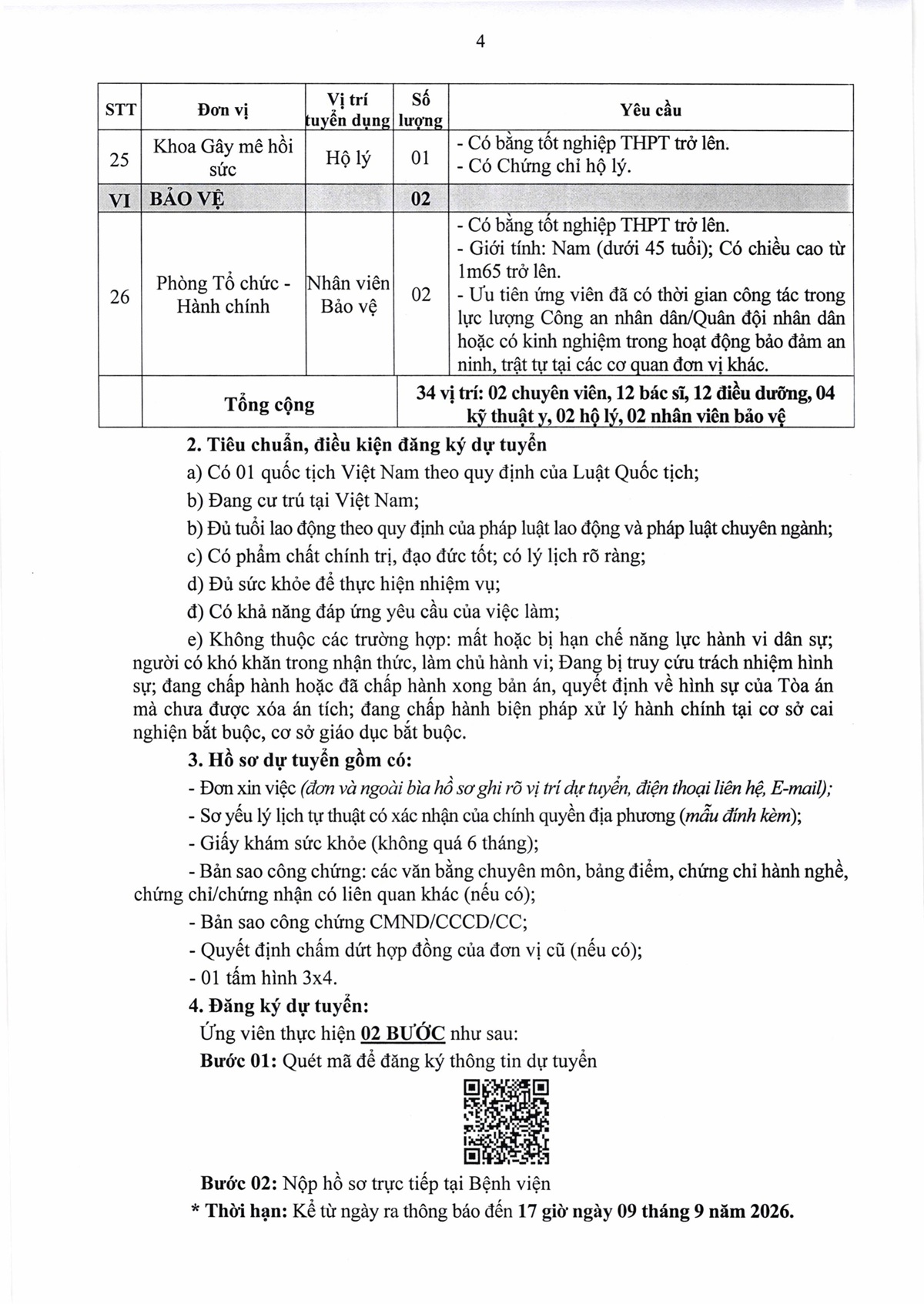 4

| STT | Đơn vị | Vị trí tuyển dụng | Số lượng | Yêu cầu |
|---|---|---|---|---|
| 25 | Khoa Gây mê hồi sức | Hộ lý | 01 | - Có bằng tốt nghiệp THPT trở lên. - Có Chứng chỉ hộ lý. |
| VI | BẢO VỆ | | 02 | |
| 26 | Phòng Tổ chức - Hành chính | Nhân viên Bảo vệ | 02 | - Có bằng tốt nghiệp THPT trở lên. - Giới tính: Nam (dưới 45 tuổi); Có chiều cao từ 1m65 trở lên. - Ưu tiên ứng viên đã có thời gian công tác trong lực lượng Công an nhân dân/Quân đội nhân dân hoặc có kinh nghiệm trong hoạt động bảo đảm an ninh, trật tự tại các cơ quan đơn vị khác. |
| | Tổng cộng | | 34 vị trí: 02 chuyên viên, 12 bác sĩ, 12 điều dưỡng, 04 kỹ thuật y, 02 hộ lý, 02 nhân viên bảo vệ | |

2. Tiêu chuẩn, điều kiện đăng ký dự tuyển

a) Có 01 quốc tịch Việt Nam theo quy định của Luật Quốc tịch;

b) Đang cư trú tại Việt Nam;

b) Đủ tuổi lao động theo quy định của pháp luật lao động và pháp luật chuyên ngành;

c) Có phẩm chất chính trị, đạo đức tốt; có lý lịch rõ ràng;

d) Đủ sức khỏe để thực hiện nhiệm vụ;

đ) Có khả năng đáp ứng yêu cầu của việc làm;

e) Không thuộc các trường hợp: mất hoặc bị hạn chế năng lực hành vi dân sự; người có khó khăn trong nhận thức, làm chủ hành vi; Đang bị truy cứu trách nhiệm hình sự; đang chấp hành hoặc đã chấp hành xong bản án, quyết định về hình sự của Tòa án mà chưa được xóa án tích; đang chấp hành biện pháp xử lý hành chính tại cơ sở cai nghiện bắt buộc, cơ sở giáo dục bắt buộc.

3. Hồ sơ dự tuyển gồm có:

- Đơn xin việc (đơn và ngoài bìa hồ sơ ghi rõ vị trí dự tuyển, điện thoại liên hệ, E-mail);

- Sơ yếu lý lịch tự thuật có xác nhận của chính quyền địa phương (mẫu đính kèm);

- Giấy khám sức khỏe (không quá 6 tháng);

- Bản sao công chứng: các văn bằng chuyên môn, bảng điểm, chứng chỉ hành nghề, chứng chỉ/chứng nhận có liên quan khác (nếu có);

- Bản sao công chứng CMND/CCCD/CC;

- Quyết định chấm dứt hợp đồng của đơn vị cũ (nếu có);

- 01 tấm hình 3x4.

4. Đăng ký dự tuyển:

Ứng viên thực hiện 02 BƯỚC như sau:

Bước 01: Quét mã để đăng ký thông tin dự tuyển

Bước 02: Nộp hồ sơ trực tiếp tại Bệnh viện

* Thời hạn: Kể từ ngày ra thông báo đến 17 giờ ngày 09 tháng 9 năm 2026.